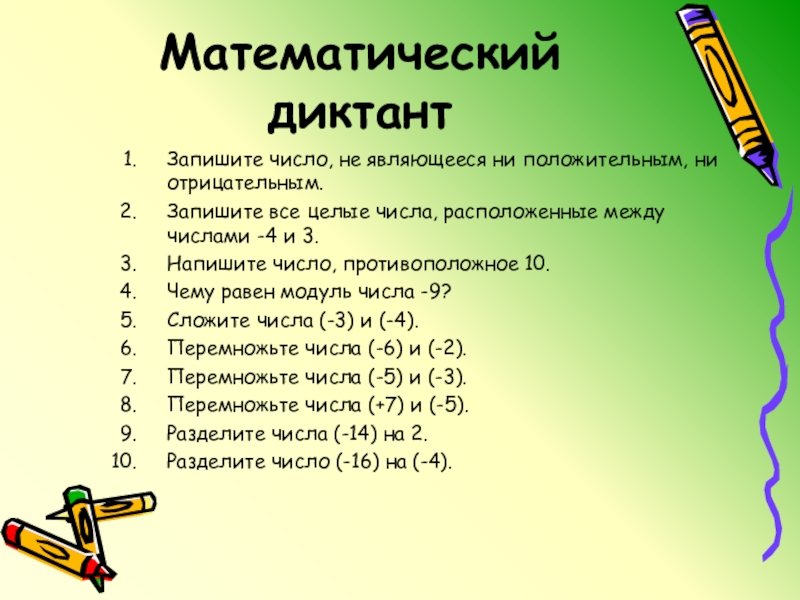 Математический диктант

1. Запишите число, не являющееся ни положительным, ни отрицательным.
2. Запишите все целые числа, расположенные между числами -4 и 3.
3. Напишите число, противоположное 10.
4. Чему равен модуль числа -9?
5. Сложите числа (-3) и (-4).
6. Перемножьте числа (-6) и (-2).
7. Перемножьте числа (-5) и (-3).
8. Перемножьте числа (+7) и (-5).
9. Разделите числа (-14) на 2.
10. Разделите число (-16) на (-4).